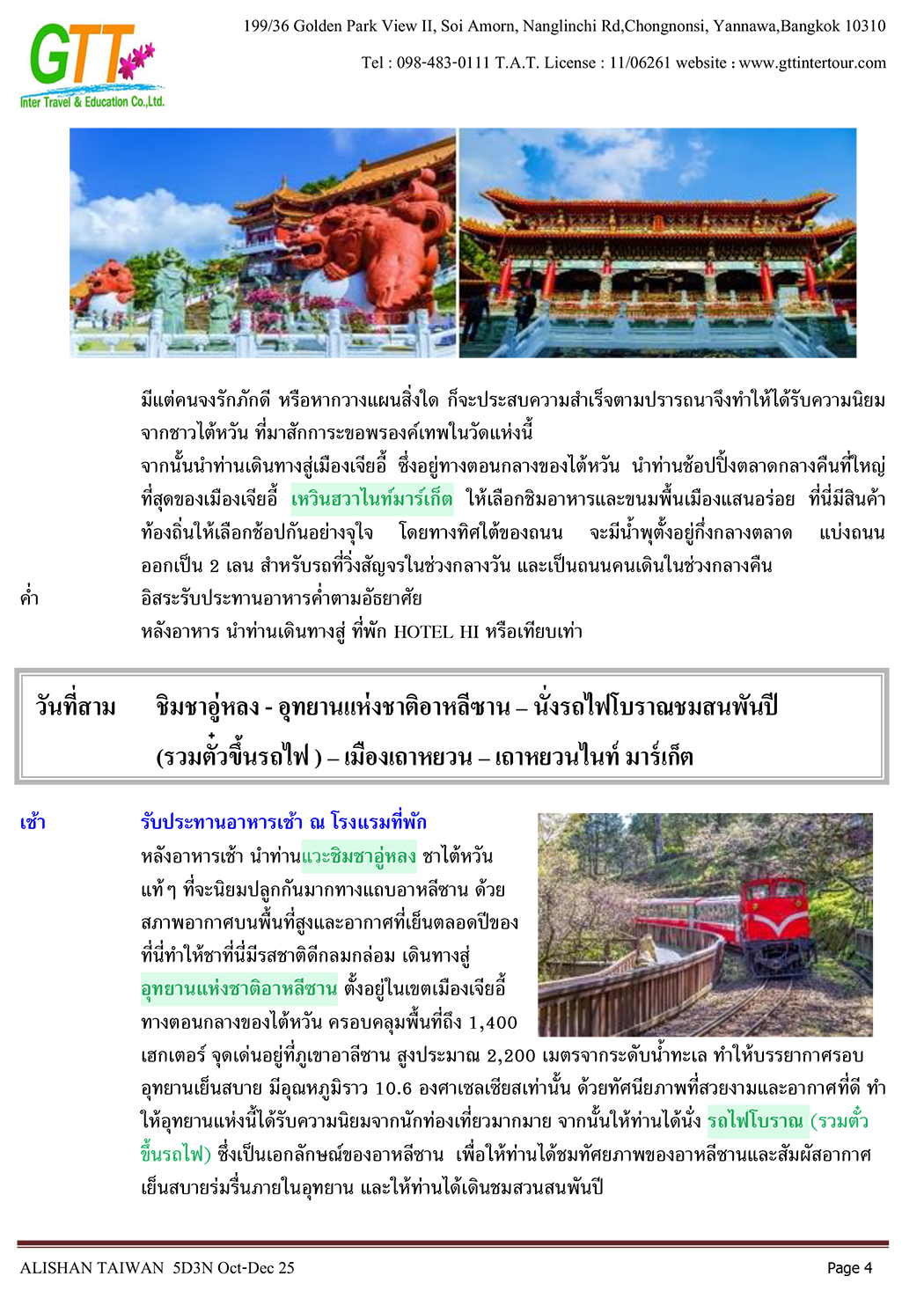 GTT
Inter Travel & Education Co.,Ltd.

199/36 Golden Park View II, Soi Amorn, Nanglinchi Rd,Chongnonsi, Yannawa,Bangkok 10310

Tel : 098-483-0111 T.A.T. License : 11/06261 website : www.gttintertour.com

มีแต่คนจงรักภักดี หรือหากวางแผนสิ่งใด ก็จะประสบความสำเร็จตามปรารถนาจึงทำให้ได้รับความนิยมจากชาวไต้หวัน ที่มาสักการะขอพรองค์เทพในวัดแห่งนี้

จากนั้นนำท่านเดินทางสู่เมืองเจียอี้ ซึ่งอยู่ทางตอนกลางของไต้หวัน นำท่านช้อปปิ้งตลาดกลางคืนที่ใหญ่ที่สุดของเมืองเจียอี้ เหวินฮวาไนท์มาร์เก็ต ให้เลือกชิมอาหารและขนมพื้นเมืองแสนอร่อย ที่นี่มีสินค้าท้องถิ่นให้เลือกช้อปกันอย่างจุใจ โดยทางทิศใต้ของถนน จะมีน้ำพุตั้งอยู่กึ่งกลางตลาด แบ่งถนนออกเป็น 2 เลน สำหรับรถที่วิ่งสัญจรในช่วงกลางวัน และเป็นถนนคนเดินในช่วงกลางคืน

ค่ำ อิสระรับประทานอาหารค่ำตามอัธยาศัย

หลังอาหาร นำท่านเดินทางสู่ ที่พัก HOTEL HI หรือเทียบเท่า

วันที่สาม ชิมชาอู่หลง - อุทยานแห่งชาติอาหลีซาน – นั่งรถไฟโบราณชมสนพันปี (รวมตั๋วขึ้นรถไฟ ) – เมืองเถาหยวน – เถาหยวนไนท์ มาร์เก็ต

เช้า รับประทานอาหารเช้า ณ โรงแรมที่พัก

หลังอาหารเช้า นำท่านแวะชิมชาอู่หลง ชาไต้หวันแท้ๆ ที่จะนิยมปลูกกันมากทางแถบอาหลีซาน ด้วยสภาพอากาศบนพื้นที่สูงและอากาศที่เย็นตลอดปีของที่นี่ทำให้ชาที่นี่มีรสชาติดีกลมกล่อม เดินทางสู่ อุทยานแห่งชาติอาหลีซาน ตั้งอยู่ในเขตเมืองเจียอี้ ทางตอนกลางของไต้หวัน ครอบคลุมพื้นที่ถึง 1,400 เฮกเตอร์ จุดเด่นอยู่ที่ภูเขาอาลีซาน สูงประมาณ 2,200 เมตรจากระดับน้ำทะเล ทำให้บรรยากาศรอบอุทยานเย็นสบาย มีอุณหภูมิราว 10.6 องศาเซลเซียสเท่านั้น ด้วยทัศนียภาพที่สวยงามและอากาศที่ดี ทำให้อุทยานแห่งนี้ได้รับความนิยมจากนักท่องเที่ยวมากมาย จากนั้นให้ท่านได้นั่ง รถไฟโบราณ (รวมตั๋วขึ้นรถไฟ) ซึ่งเป็นเอกลักษณ์ของอาหลีซาน เพื่อให้ท่านได้ชมทัศยภาพของอาหลีซานและสัมผัสอากาศเย็นสบายร่มรื่นภายในอุทยาน และให้ท่านได้เดินชมสวนสนพันปี

ALISHAN TAIWAN 5D3N Oct-Dec 25 Page 4